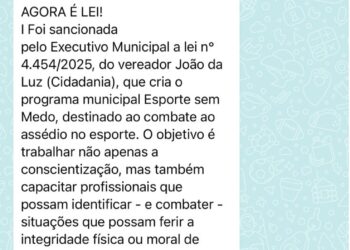 AGORA É LEI!
I Foi sancionada
pelo Executivo Municipal a lei nº 4.454/2025, do vereador João da Luz (Cidadania), que cria o programa municipal Esporte sem Medo, destinado ao combate ao assédio no esporte. O objetivo é trabalhar não apenas a conscientização, mas também capacitar profissionais que possam identificar - e combater - situações que possam ferir a integridade física ou moral de